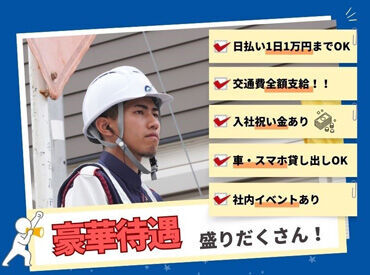 日払い1日1万円までOK

交通費全額支給！！

入社祝い金あり

車・スマホ貸し出しOK

社内イベントあり

豪華待遇 盛りだくさん！